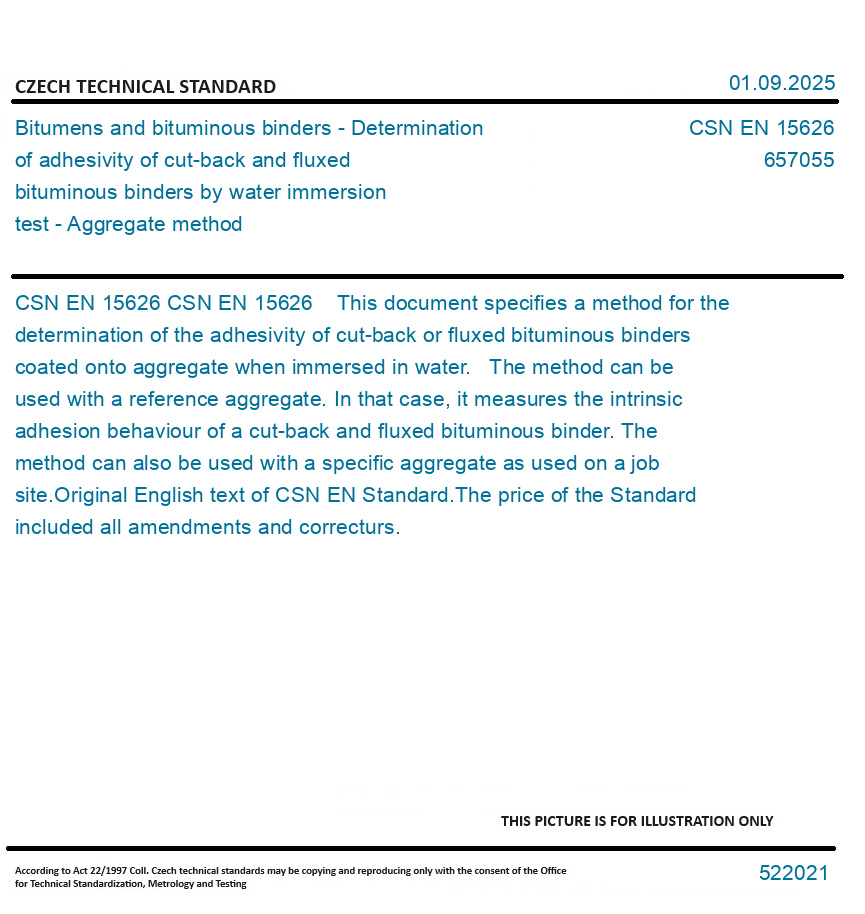 CZECH TECHNICAL STANDARD

01.09.2025

Bitumens and bituminous binders - Determination of adhesivity of cut-back and fluxed bituminous binders by water immersion test - Aggregate method

CSN EN 15626
657055

CSN EN 15626 CSN EN 15626 This document specifies a method for the determination of the adhesivity of cut-back or fluxed bituminous binders coated onto aggregate when immersed in water. The method can be used with a reference aggregate. In that case, it measures the intrinsic adhesion behaviour of a cut-back and fluxed bituminous binder. The method can also be used with a specific aggregate as used on a job site.Original English text of CSN EN Standard.The price of the Standard included all amendments and correcturs.

THIS PICTURE IS FOR ILLUSTRATION ONLY

According to Act 22/1997 Coll. Czech technical standards may be copying and reproducing only with the consent of the Office for Technical Standardization, Metrology and Testing

522021